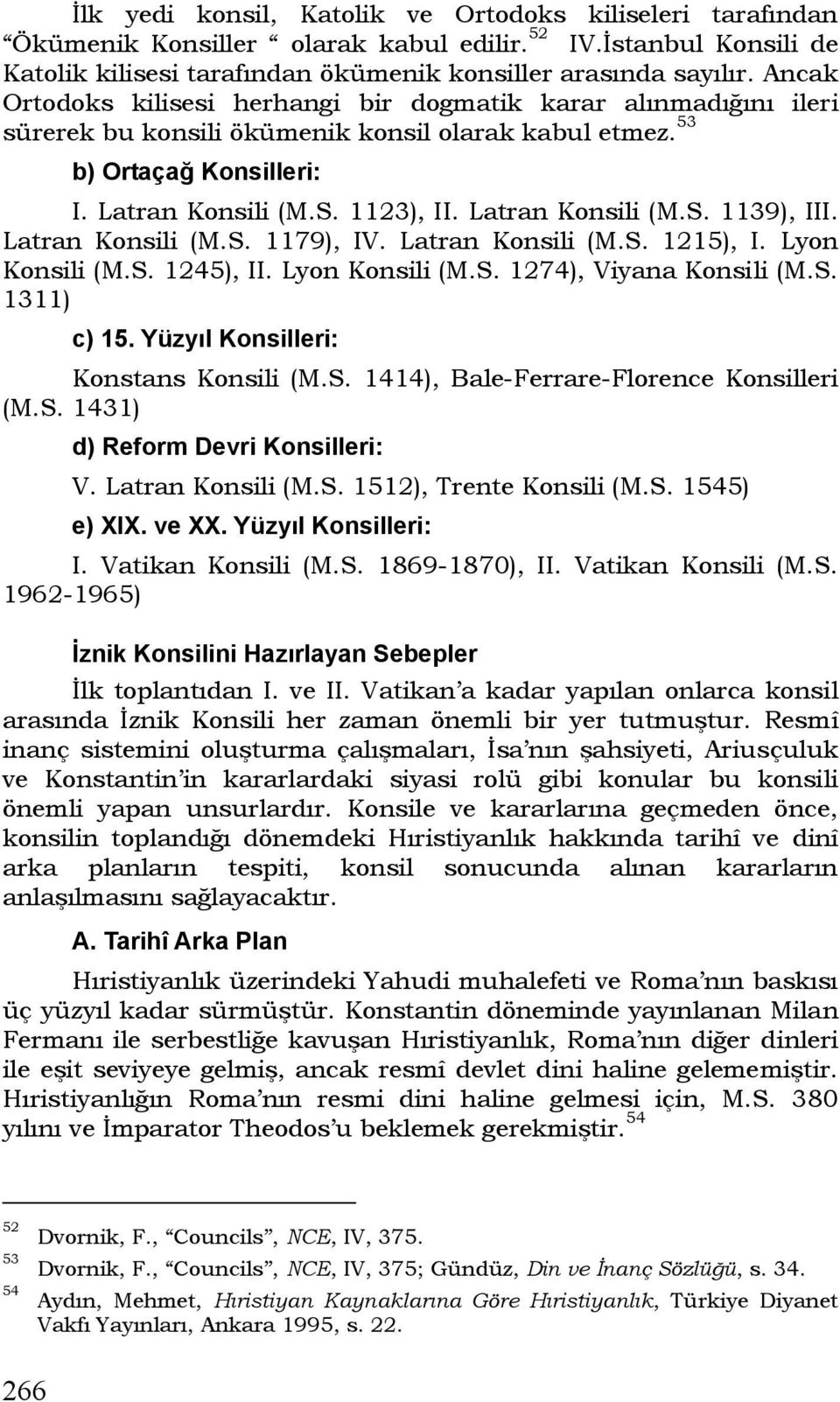 İlk yedi konsil, Katolik ve Ortodoks kiliseleri tarafından “Ökümenik Konsiller “ olarak kabul edilir. $^{52}$ IV.İstanbul Konsili de Katolik kilisesi tarafından ökümenik konsiller arasında sayılır. Ancak Ortodoks kilisesi herhangi bir dogmatik karar alınmadığını ileri sürerek bu konsili ökümenik konsil olarak kabul etmez. $^{53}$

b) Ortaçağ Konsilleri:

I. Latran Konsili (M.S. 1123), II. Latran Konsili (M.S. 1139), III. Latran Konsili (M.S. 1179), IV. Latran Konsili (M.S. 1215), I. Lyon Konsili (M.S. 1245), II. Lyon Konsili (M.S. 1274), Viyana Konsili (M.S. 1311)

c) 15. Yüzyıl Konsilleri:

Konstans Konsili (M.S. 1414), Bale-Ferrare-Florence Konsilleri (M.S. 1431)

d) Reform Devri Konsilleri:

V. Latran Konsili (M.S. 1512), Trente Konsili (M.S. 1545)

e) XIX. ve XX. Yüzyıl Konsilleri:

I. Vatikan Konsili (M.S. 1869-1870), II. Vatikan Konsili (M.S. 1962-1965)

İznik Konsilini Hazırlayan Sebepler

İlk toplantıdan I. ve II. Vatikan’a kadar yapılan onlarca konsil arasında İznik Konsili her zaman önemli bir yer tutmuştur. Resmî inanç sistemini oluşturma çalışmaları, İsa’nın şahsiyeti, Ariusçuluk ve Konstantin’in kararlardaki siyasi rolü gibi konular bu konsili önemli yapan unsurlardır. Konsile ve kararlarına geçmeden önce, konsilin toplandığı dönemdeki Hıristiyanlık hakkında tarihî ve dinî arka planların tespiti, konsil sonucunda alınan kararların anlaşılmasını sağlayacaktır.

A. Tarihî Arka Plan

Hıristiyanlık üzerindeki Yahudi muhalefeti ve Roma’nın baskısı üç yüzyıl kadar sürmüştür. Konstantin döneminde yayınlanan Milan Fermanı ile serbestliğe kavuşan Hıristiyanlık, Roma’nın diğer dinleri ile eşit seviyeye gelmiş, ancak resmî devlet dini haline gelememiştir. Hıristiyanlığın Roma’nın resmi dini haline gelmesi için, M.S. 380 yılını ve İmparator Theodos’u beklemek gerekmiştir. $^{54}$

$^{52}$ Dvornik, F., “Councils”, NCE, IV, 375.
$^{53}$ Dvornik, F., “Councils”, NCE, IV, 375; Gündüz, Din ve İnanç Sözlüğü, s. 34.
$^{54}$ Aydın, Mehmet, Hıristiyan Kaynaklarına Göre Hıristiyanlık, Türkiye Diyanet Vakfı Yayınları, Ankara 1995, s. 22.

266